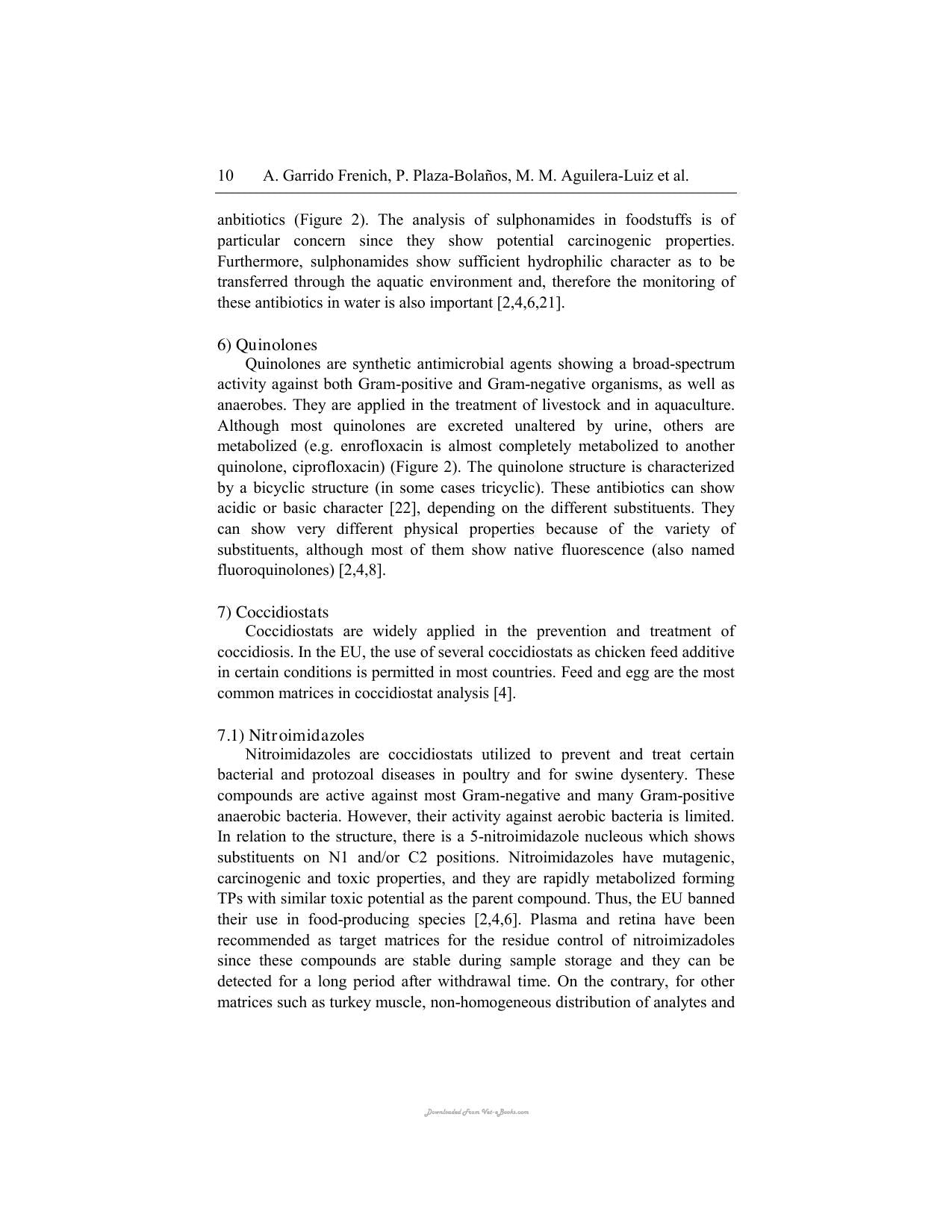 10 A. Garrido Frenich, P. Plaza-Bolaños, M. M. Aguilera-Luiz et al.

anbitiotics (Figure 2). The analysis of sulphonamides in foodstuffs is of particular concern since they show potential carcinogenic properties. Furthermore, sulphonamides show sufficient hydrophilic character as to be transferred through the aquatic environment and, therefore the monitoring of these antibiotics in water is also important [2,4,6,21].

6) Quinolones

Quinolones are synthetic antimicrobial agents showing a broad-spectrum activity against both Gram-positive and Gram-negative organisms, as well as anaerobes. They are applied in the treatment of livestock and in aquaculture. Although most quinolones are excreted unaltered by urine, others are metabolized (e.g. enrofloxacin is almost completely metabolized to another quinolone, ciprofloxacin) (Figure 2). The quinolone structure is characterized by a bicyclic structure (in some cases tricyclic). These antibiotics can show acidic or basic character [22], depending on the different substituents. They can show very different physical properties because of the variety of substituents, although most of them show native fluorescence (also named fluoroquinolones) [2,4,8].

7) Coccidiostats

Coccidiostats are widely applied in the prevention and treatment of coccidiosis. In the EU, the use of several coccidiostats as chicken feed additive in certain conditions is permitted in most countries. Feed and egg are the most common matrices in coccidiostat analysis [4].

7.1) Nitroimidazoles

Nitroimidazoles are coccidiostats utilized to prevent and treat certain bacterial and protozoal diseases in poultry and for swine dysentery. These compounds are active against most Gram-negative and many Gram-positive anaerobic bacteria. However, their activity against aerobic bacteria is limited. In relation to the structure, there is a 5-nitroimidazole nucleous which shows substituents on N1 and/or C2 positions. Nitroimidazoles have mutagenic, carcinogenic and toxic properties, and they are rapidly metabolized forming TPs with similar toxic potential as the parent compound. Thus, the EU banned their use in food-producing species [2,4,6]. Plasma and retina have been recommended as target matrices for the residue control of nitroimizadoles since these compounds are stable during sample storage and they can be detected for a long period after withdrawal time. On the contrary, for other matrices such as turkey muscle, non-homogeneous distribution of analytes and

Downloaded From Vet-eBooks.com